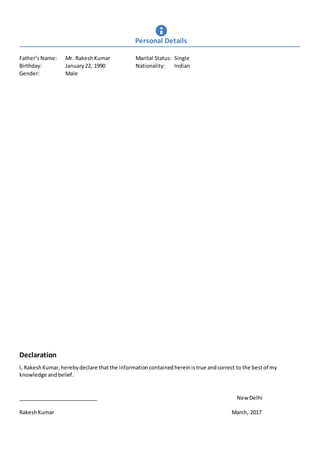 Personal Details

Father's Name: Mr. Rakesh Kumar
Birthday: January 22, 1990
Gender: Male

Marital Status: Single
Nationality: Indian

Declaration

I, Rakesh Kumar, hereby declare that the information contained herein is true and correct to the best of my knowledge and belief.

New Delhi

Rakesh Kumar

March, 2017